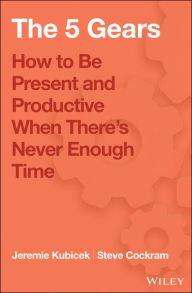 The 5 Gears

How to Be Present and Productive When There's Never Enough Time

Jeremie Kubicek | Steve Cockram

WILEY